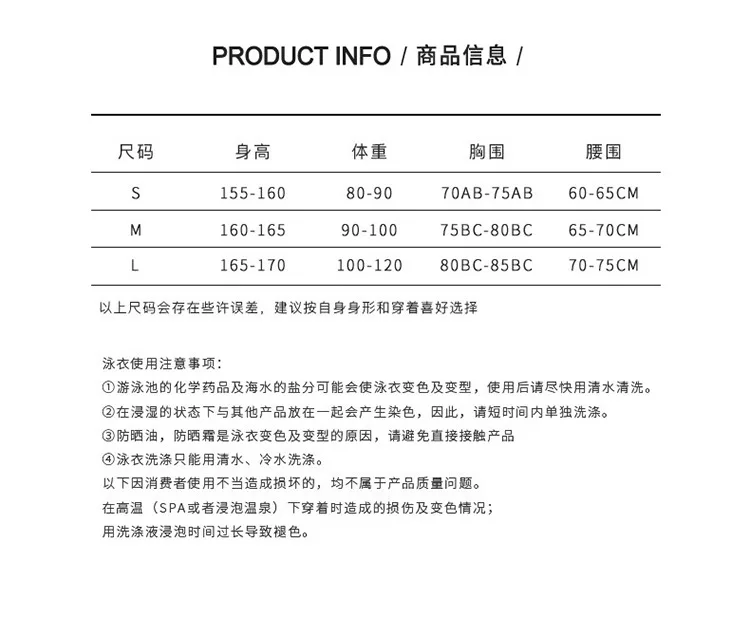 PRODUCT INFO / 商品信息 /

| 尺码 | 身高 | 体重 | 胸围 | 腰围 |
|---|---|---|---|---|
| S | 155-160 | 80-90 | 70AB-75AB | 60-65CM |
| M | 160-165 | 90-100 | 75BC-80BC | 65-70CM |
| L | 165-170 | 100-120 | 80BC-85BC | 70-75CM |

以上尺码会存在些许误差，建议按自身身形和穿着喜好选择

泳衣使用注意事项：
①游泳池的化学药品及海水的盐分可能会使泳衣变色及变型，使用后请尽快用清水清洗。
②在浸湿的状态下与其他产品放在一起会产生染色，因此，请短时间内单独洗涤。
③防晒油，防晒霜是泳衣变色及变型的原因，请避免直接接触产品
④泳衣洗涤只能用清水、冷水洗涤。
以下因消费者使用不当造成损坏的，均不属于产品质量问题。
在高温（SPA或者浸泡温泉）下穿着时造成的损伤及变色情况；
用洗涤液浸泡时间过长导致褪色。